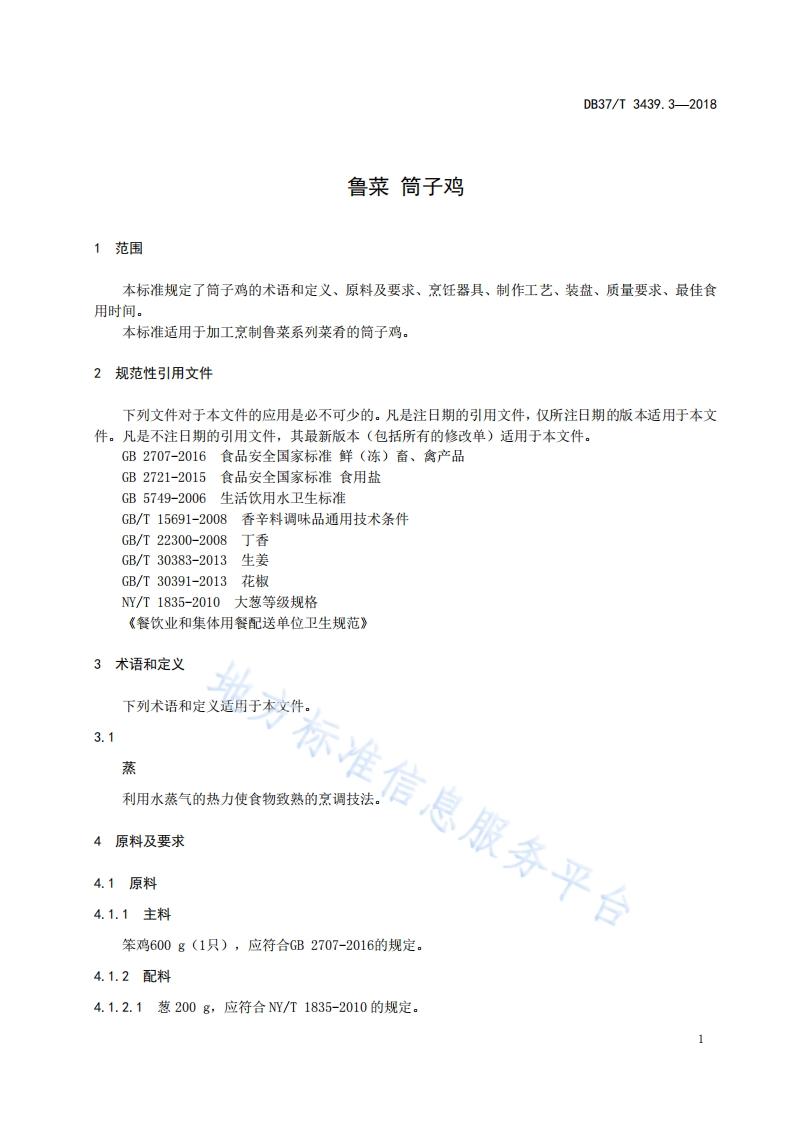 DB37/T 3439.3—2018

鲁菜 筒子鸡

1 范围

本标准规定了筒子鸡的术语和定义、原料及要求、烹饪器具、制作工艺、装盘、质量要求、最佳食用时间。

本标准适用于加工烹制鲁菜系列菜肴的筒子鸡。

2 规范性引用文件

下列文件对于本文件的应用是必不可少的。凡是注日期的引用文件，仅所注日期的版本适用于本文件。凡是不注日期的引用文件，其最新版本（包括所有的修改单）适用于本文件。

GB 2707-2016 食品安全国家标准 鲜（冻）畜、禽产品
GB 2721-2015 食品安全国家标准 食用盐
GB 5749-2006 生活饮用水卫生标准
GB/T 15691-2008 香辛料调味品通用技术条件
GB/T 22300-2008 丁香
GB/T 30383-2013 生姜
GB/T 30391-2013 花椒
NY/T 1835-2010 大葱等级规格
《餐饮业和集体用餐配送单位卫生规范》

3 术语和定义

下列术语和定义适用于本文件。

3.1

蒸

利用水蒸气的热力使食物致熟的烹调技法。

4 原料及要求

4.1 原料

4.1.1 主料

笨鸡600 g（1只），应符合GB 2707-2016的规定。

4.1.2 配料

4.1.2.1 葱 200 g，应符合 NY/T 1835-2010 的规定。

地方标准信息服务平台

1